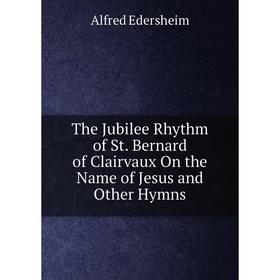 Alfred Edersheim

The Jubilee Rhythm of St. Bernard of Clairvaux On the Name of Jesus and Other Hymns